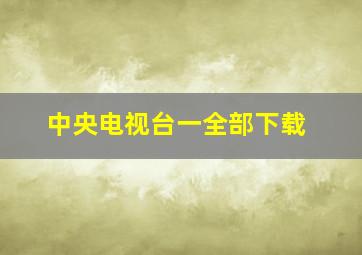 中央电视台一全部下载